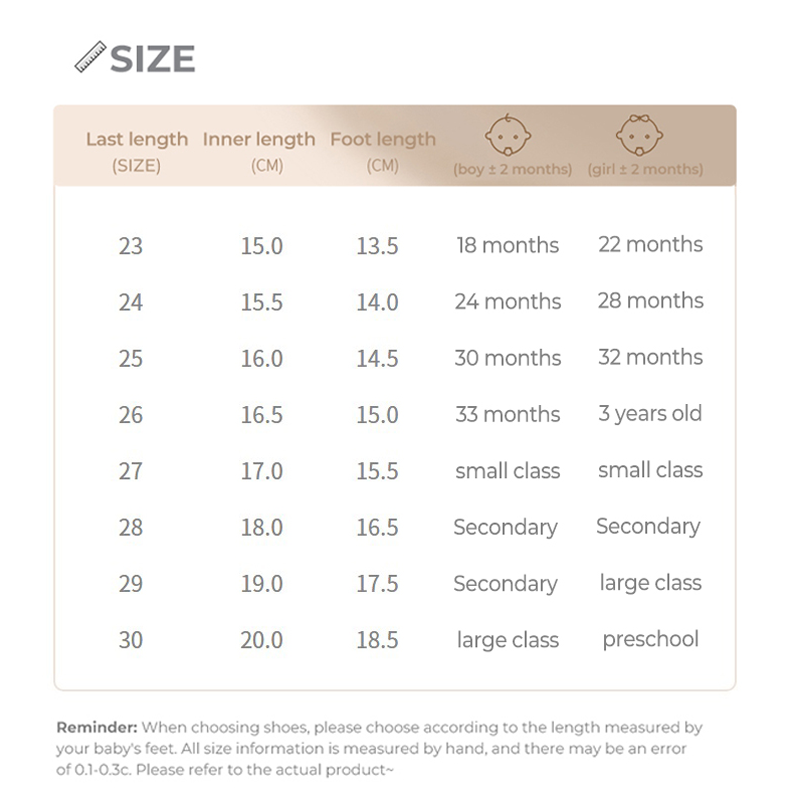 SIZE

| Last length (SIZE) | Inner length (CM) | Foot length (CM) | (boy ± 2 months) | (girl ± 2 months) |
|---|---|---|---|---|
| 23 | 15.0 | 13.5 | 18 months | 22 months |
| 24 | 15.5 | 14.0 | 24 months | 28 months |
| 25 | 16.0 | 14.5 | 30 months | 32 months |
| 26 | 16.5 | 15.0 | 33 months | 3 years old |
| 27 | 17.0 | 15.5 | small class | small class |
| 28 | 18.0 | 16.5 | Secondary | Secondary |
| 29 | 19.0 | 17.5 | Secondary | large class |
| 30 | 20.0 | 18.5 | large class | preschool |

Reminder: When choosing shoes, please choose according to the length measured by your baby's feet. All size information is measured by hand, and there may be an error of 0.1-0.3c. Please refer to the actual product~